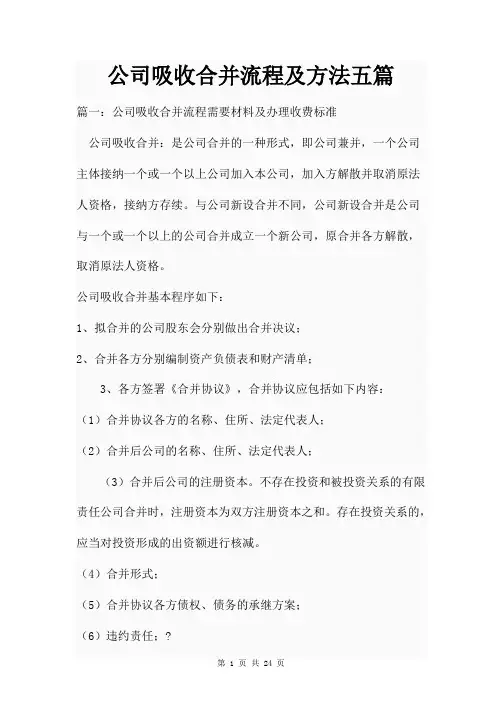 公司吸收合并流程及方法五篇

篇一：公司吸收合并流程需要材料及办理收费标准

公司吸收合并：是公司合并的一种形式，即公司兼并，一个公司主体接纳一个或一个以上公司加入本公司，加入方解散并取消原法人资格，接纳方存续。与公司新设合并不同，公司新设合并是公司与一个或一个以上的公司合并成立一个新公司，原合并各方解散，取消原法人资格。

公司吸收合并基本程序如下：

1、拟合并的公司股东会分别做出合并决议；

2、合并各方分别编制资产负债表和财产清单；

3、各方签署《合并协议》，合并协议应包括如下内容：

（1）合并协议各方的名称、住所、法定代表人；

（2）合并后公司的名称、住所、法定代表人；

（3）合并后公司的注册资本。不存在投资和被投资关系的有限责任公司合并时，注册资本为双方注册资本之和。存在投资关系的，应当对投资形成的出资额进行核减。

（4）合并形式；

（5）合并协议各方债权、债务的承继方案；

（6）违约责任；?

第 1 页 共 24 页